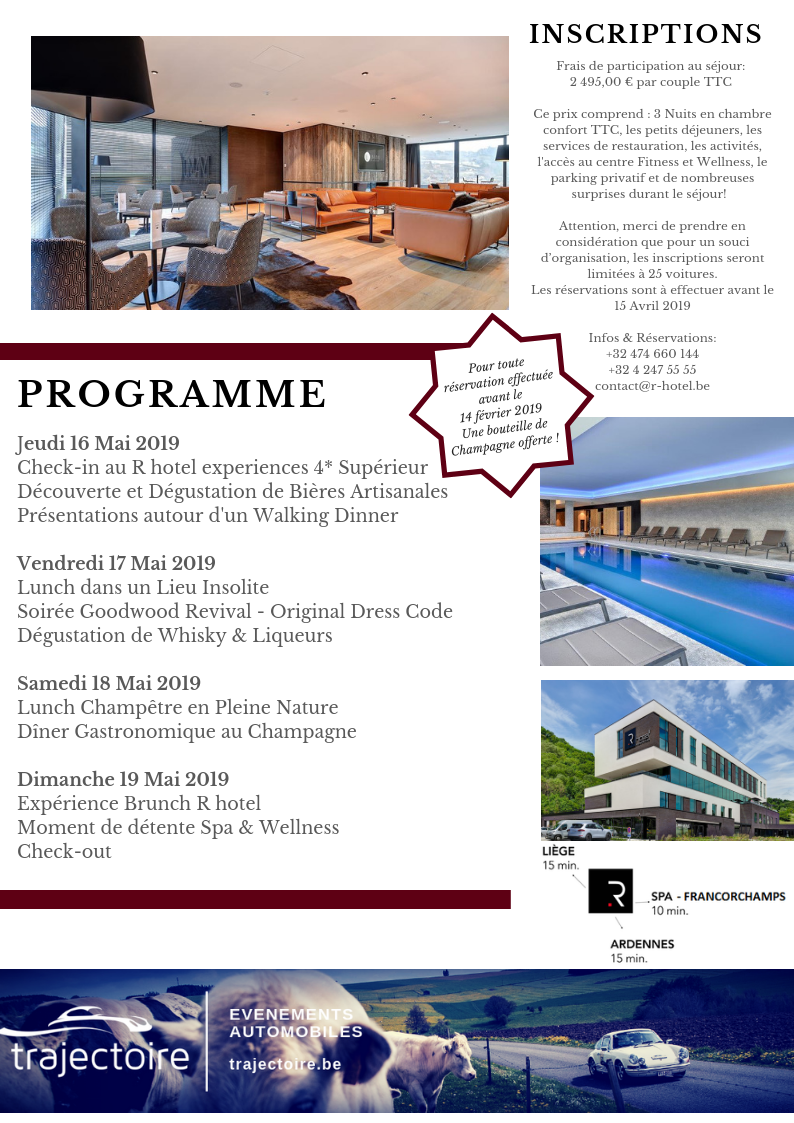 INSCRIPTIONS

Frais de participation au séjour:
2 495,00 € par couple TTC

Ce prix comprend : 3 Nuits en chambre confort TTC, les petits déjeuners, les services de restauration, les activités, l'accès au centre Fitness et Wellness, le parking privatif et de nombreuses surprises durant le séjour!

Attention, merci de prendre en considération que pour un souci d'organisation, les inscriptions seront limitées à 25 voitures.
Les réservations sont à effectuer avant le 15 Avril 2019

Infos & Réservations:
+32 474 660 144
+32 4 247 55 55
contact@r-hotel.be

Pour toute réservation effectuée avant le 14 février 2019 Une bouteille de Champagne offerte !

PROGRAMME

Jeudi 16 Mai 2019
Check-in au R hotel experiences 4* Supérieur
Découverte et Dégustation de Bières Artisanales
Présentations autour d'un Walking Dinner

Vendredi 17 Mai 2019
Lunch dans un Lieu Insolite
Soirée Goodwood Revival - Original Dress Code
Dégustation de Whisky & Liqueurs

Samedi 18 Mai 2019
Lunch Champêtre en Pleine Nature
Dîner Gastronomique au Champagne

Dimanche 19 Mai 2019
Expérience Brunch R hotel
Moment de détente Spa & Wellness
Check-out

LIÈGE
15 min.
R
SPA - FRANCORCHAMPS
10 min.
ARDENNES
15 min.

trajectoire
EVENEMENTS AUTOMOBILES
trajectoire.be